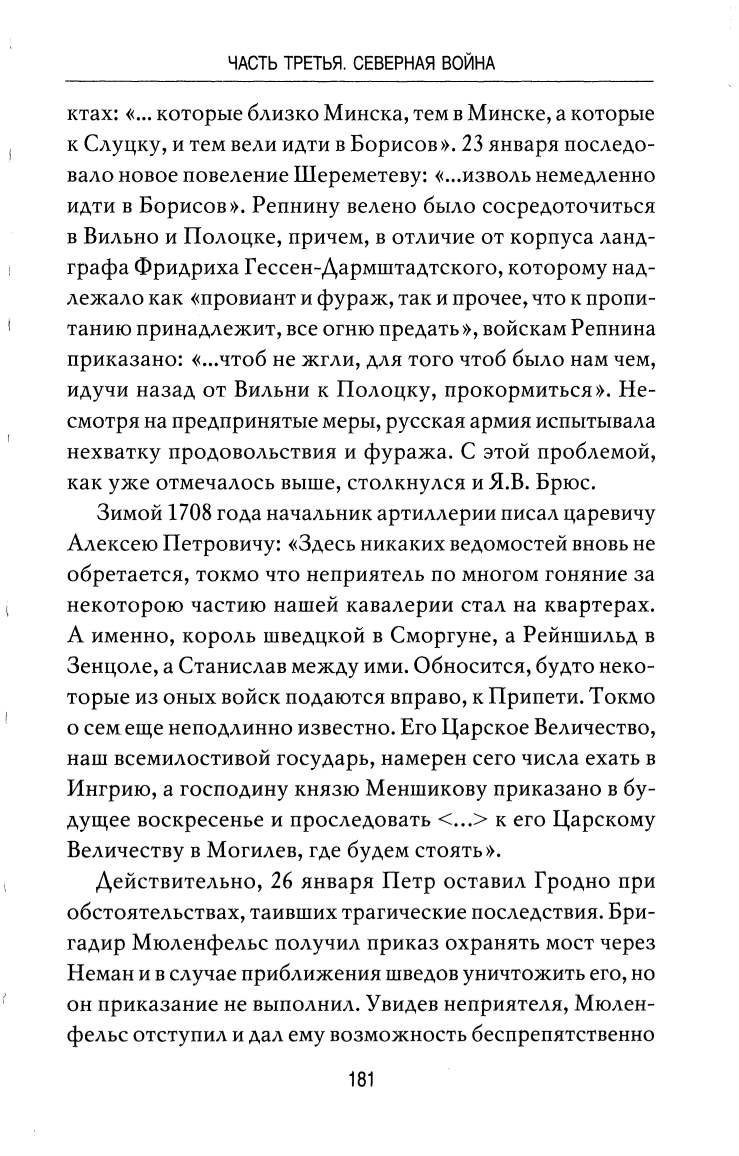 ЧАСТЬ ТРЕТЬЯ. СЕВЕРНАЯ ВОЙНА

ктах: «... которые близко Минска, тем в Минске, а которые к Слуцку, и тем вели идти в Борисов». 23 января последовало новое повеление Шереметеву: «...изволь немедленно идти в Борисов». Репнину велено было сосредоточиться в Вильно и Полоцке, причем, в отличие от корпуса ландграфа Фридриха Гессен-Дармштадтского, которому надлежало как «провиант и фураж, так и прочее, что к пропитанию принадлежит, все огню предать», войскам Репнина приказано: «...чтоб не жгли, для того чтоб было нам чем, идучи назад от Вильни к Полоцку, прокормиться». Несмотря на предпринятые меры, русская армия испытывала нехватку продовольствия и фуража. С этой проблемой, как уже отмечалось выше, столкнулся и Я.В. Брюс.

Зимой 1708 года начальник артиллерии писал царевичу Алексею Петровичу: «Здесь никаких ведомостей вновь не обретается, токмо что неприятель по многом гоняние за некоторою частию нашей кавалерии стал на квартерах. А именно, король шведцкой в Сморгуне, а Рейншильд в Зенцоле, а Станислав между ими. Обносится, будто некоторые из оных войск подаются вправо, к Припети. Токмо о сем еще неподлинно известно. Его Царское Величество, наш всемилостивой государь, намерен сего числа ехать в Ингрию, а господину князю Меншикову приказано в будущее воскресенье и проследовать <...> к его Царскому Величеству в Могилев, где будем стоять».

Действительно, 26 января Петр оставил Гродно при обстоятельствах, таивших трагические последствия. Бригадир Мюленфельс получил приказ охранять мост через Неман и в случае приближения шведов уничтожить его, но он приказание не выполнил. Увидев неприятеля, Мюленфельс отступил и дал ему возможность беспрепятственно

181